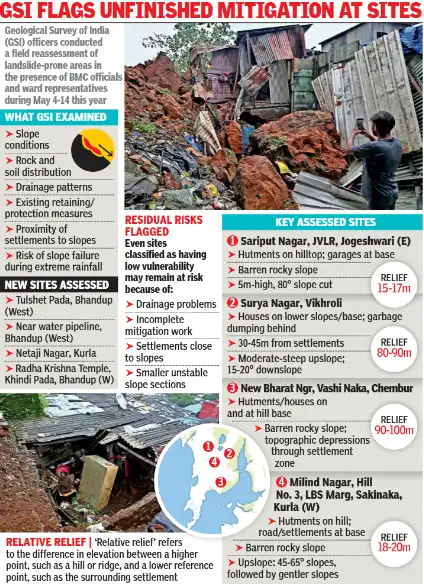 GSI FLAGS UNFINISHED MITIGATION AT SITES

Geological Survey of India (GSI) officers conducted a field reassessment of landslide-prone areas in the presence of BMC officials and ward representatives during May 4-14 this year

WHAT GSI EXAMINED

➤ Slope conditions

➤ Rock and soil distribution

➤ Drainage patterns

➤ Existing retaining/ protection measures

➤ Proximity of settlements to slopes

➤ Risk of slope failure during extreme rainfall

NEW SITES ASSESSED

➤ Tulshet Pada, Bhandup (West)

➤ Near water pipeline, Bhandup (West)

➤ Netaji Nagar, Kurla

➤ Radha Krishna Temple, Khindi Pada, Bhandup (W)

RESIDUAL RISKS FLAGGED

Even sites classified as having low vulnerability may remain at risk because of:

➤ Drainage problems

➤ Incomplete mitigation work

➤ Settlements close to slopes

➤ Smaller unstable slope sections

KEY ASSESSED SITES

1 Sariput Nagar, JVLR, Jogeshwari (E)

➤ Hutments on hilltop; garages at base

➤ Barren rocky slope

➤ 5m-high, 80° slope cut

RELIEF 15-17m

2 Surya Nagar, Vikhroli

➤ Houses on lower slopes/base; garbage dumping behind

➤ 30-45m from settlements

➤ Moderate-steep upslope; 15-20° downslope

RELIEF 80-90m

3 New Bharat Ngr, Vashi Naka, Chembur

➤ Hutments/houses on and at hill base

➤ Barren rocky slope; topographic depressions through settlement zone

RELIEF 90-100m

4 Milind Nagar, Hill No. 3, LBS Marg, Sakinaka, Kurla (W)

➤ Hutments on hill; road/settlements at base

➤ Barren rocky slope

➤ Upslope: 45-65° slopes, followed by gentler slopes

RELIEF 18-20m

1 4 2 3

RELATIVE RELIEF | 'Relative relief' refers to the difference in elevation between a higher point, such as a hill or ridge, and a lower reference point, such as the surrounding settlement